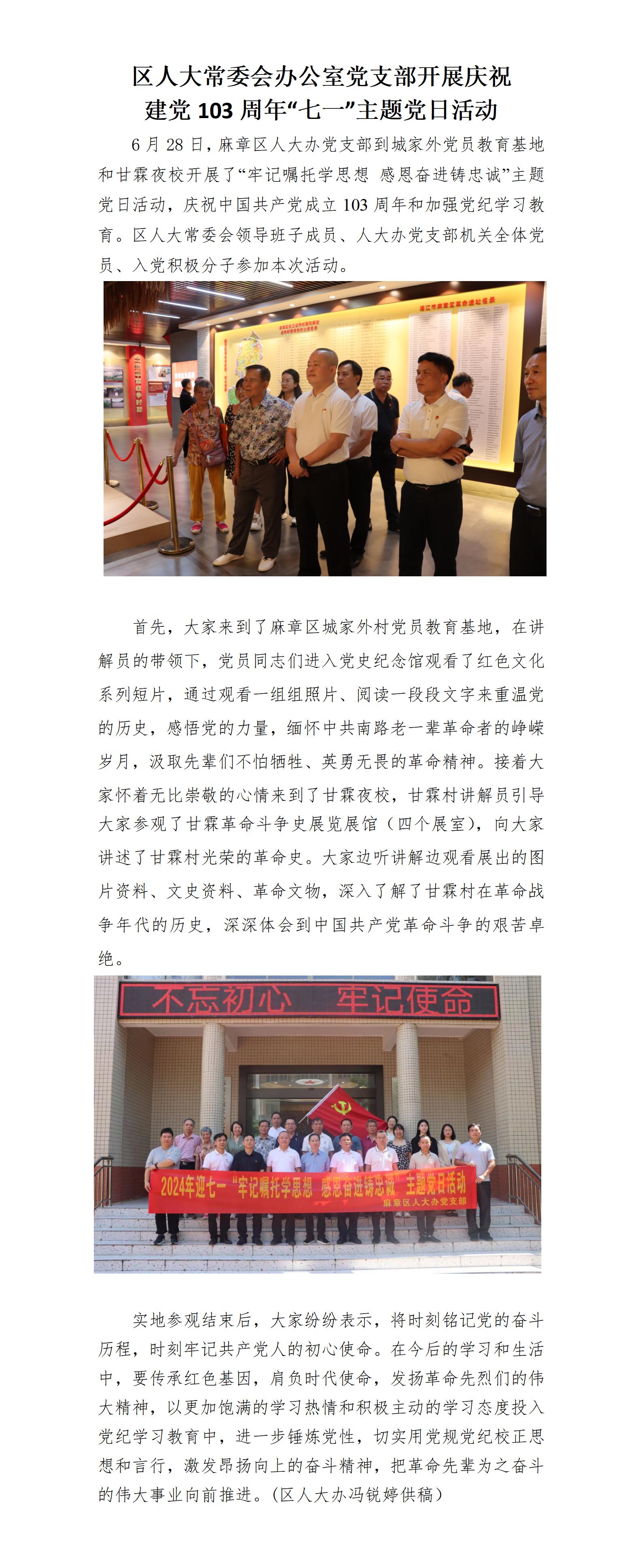 区人大常委会办公室党支部开展庆祝建党 103 周年“七一”主题党日活动

6 月 28 日，麻章区人大办党支部到城家外党员教育基地和甘霖夜校开展了“牢记嘱托学思想 感恩奋进铸忠诚”主题党日活动，庆祝中国共产党成立 103 周年和加强党纪学习教育。区人大常委会领导班子成员、人大办党支部机关全体党员、入党积极分子参加本次活动。

首先，大家来到了麻章区城家外村党员教育基地，在讲解员的带领下，党员同志们进入党史纪念馆观看了红色文化系列短片，通过观看一组组照片、阅读一段段文字来重温党的历史，感悟党的力量，缅怀中共南路老一辈革命者的峥嵘岁月，汲取先辈们不怕牺牲、英勇无畏的革命精神。接着大家怀着无比崇敬的心情来到了甘霖夜校，甘霖村讲解员引导大家参观了甘霖革命斗争史展览展馆（四个展室），向大家讲述了甘霖村光荣的革命史。大家边听讲解边观看展出的图片资料、文史资料、革命文物，深入了解了甘霖村在革命战争年代的历史，深深体会到中国共产党革命斗争的艰苦卓绝。

不忘初心 牢记使命

2024年迎七一“牢记嘱托学思想 感恩奋进铸忠诚”主题党日活动
麻章区人大办党支部

实地参观结束后，大家纷纷表示，将时刻铭记党的奋斗历程，时刻牢记共产党人的初心使命。在今后的学习和生活中，要传承红色基因，肩负时代使命，发扬革命先烈们的伟大精神，以更加饱满的学习热情和积极主动的学习态度投入党纪学习教育中，进一步锤炼党性，切实用党规党纪校正思想和言行，激发昂扬向上的奋斗精神，把革命先辈为之奋斗的伟大事业向前推进。（区人大办冯锐婷供稿）